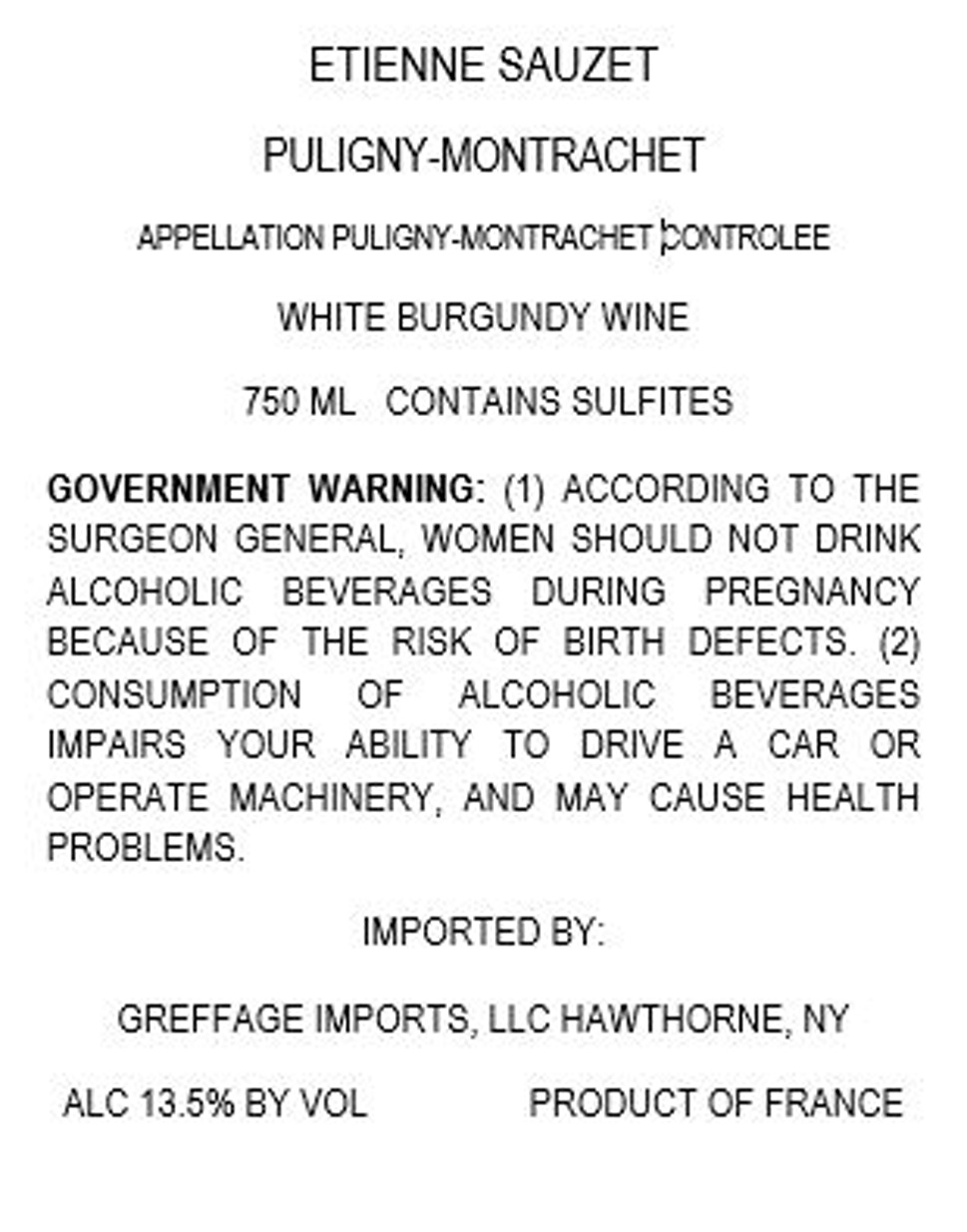 ETIENNE SAUZET

PULIGNY-MONTRACHET

APPELLATION PULIGNY-MONTRACHET CONTROLEE

WHITE BURGUNDY WINE

750 ML   CONTAINS SULFITES

GOVERNMENT WARNING: (1) ACCORDING TO THE SURGEON GENERAL, WOMEN SHOULD NOT DRINK ALCOHOLIC BEVERAGES DURING PREGNANCY BECAUSE OF THE RISK OF BIRTH DEFECTS. (2) CONSUMPTION OF ALCOHOLIC BEVERAGES IMPAIRS YOUR ABILITY TO DRIVE A CAR OR OPERATE MACHINERY, AND MAY CAUSE HEALTH PROBLEMS.

IMPORTED BY:

GREFFAGE IMPORTS, LLC HAWTHORNE, NY

ALC 13.5% BY VOL   PRODUCT OF FRANCE